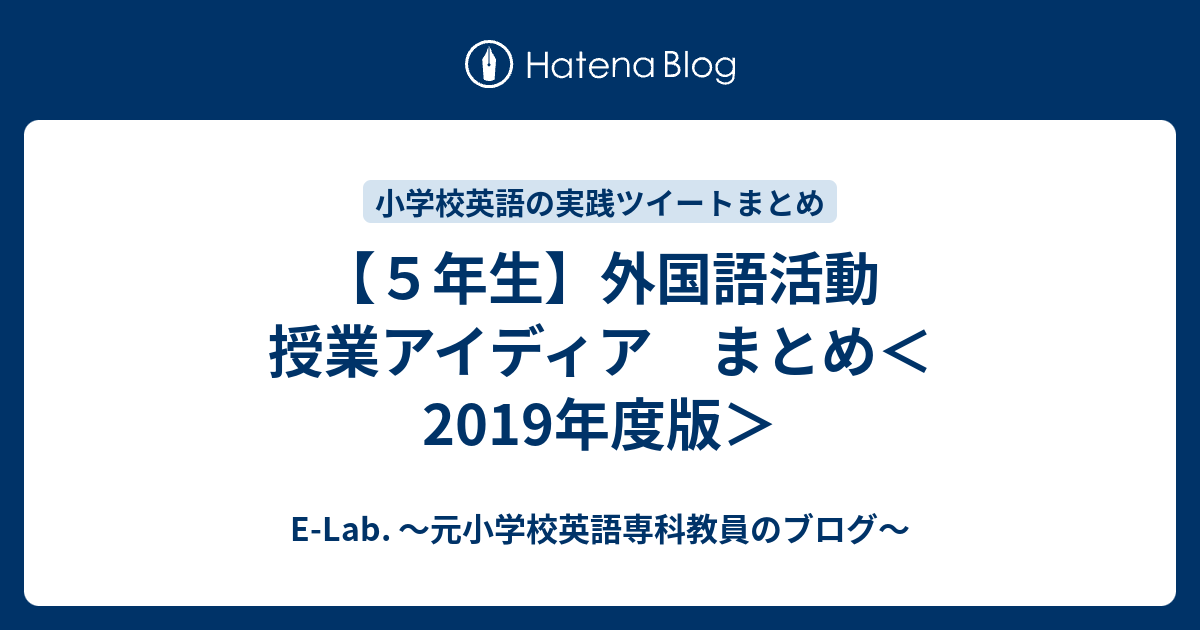 Hatena Blog

小学校英語の実践ツイートまとめ

【５年生】外国語活動 授業アイディア　まとめ＜2019年度版＞

E-Lab. 〜元小学校英語専科教員のブログ〜